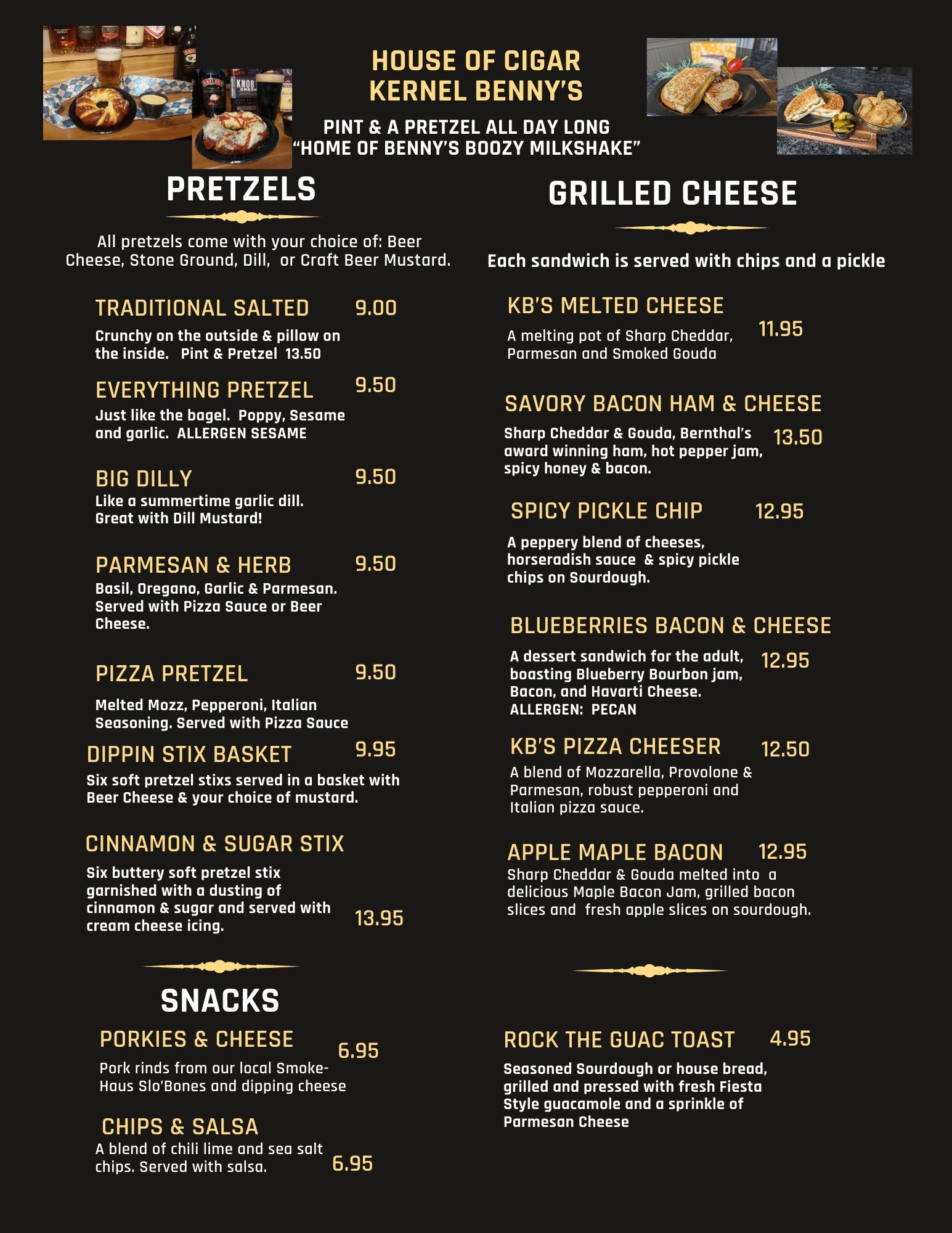 HOUSE OF CIGAR
KERNEL BENNY'S

PINT & A PRETZEL ALL DAY LONG
"HOME OF BENNY'S BOOZY MILKSHAKE"

PRETZELS

All pretzels come with your choice of: Beer Cheese, Stone Ground, Dill, or Craft Beer Mustard.

TRADITIONAL SALTED 9.00
Crunchy on the outside & pillow on the inside. Pint & Pretzel 13.50

EVERYTHING PRETZEL 9.50
Just like the bagel. Poppy, Sesame and garlic. ALLERGEN SESAME

BIG DILLY 9.50
Like a summertime garlic dill. Great with Dill Mustard!

PARMESAN & HERB 9.50
Basil, Oregano, Garlic & Parmesan. Served with Pizza Sauce or Beer Cheese.

PIZZA PRETZEL 9.50
Melted Mozz, Pepperoni, Italian Seasoning. Served with Pizza Sauce

DIPPIN STIX BASKET 9.95
Six soft pretzel stixs served in a basket with Beer Cheese & your choice of mustard.

CINNAMON & SUGAR STIX
Six buttery soft pretzel stix garnished with a dusting of cinnamon & sugar and served with cream cheese icing. 13.95

SNACKS

PORKIES & CHEESE 6.95
Pork rinds from our local Smoke-Haus Slo'Bones and dipping cheese

CHIPS & SALSA
A blend of chili lime and sea salt chips. Served with salsa. 6.95

GRILLED CHEESE

Each sandwich is served with chips and a pickle

KB'S MELTED CHEESE
A melting pot of Sharp Cheddar, Parmesan and Smoked Gouda 11.95

SAVORY BACON HAM & CHEESE
Sharp Cheddar & Gouda, Bernthal's award winning ham, hot pepper jam, spicy honey & bacon. 13.50

SPICY PICKLE CHIP 12.95
A peppery blend of cheeses, horseradish sauce & spicy pickle chips on Sourdough.

BLUEBERRIES BACON & CHEESE
A dessert sandwich for the adult, boasting Blueberry Bourbon jam, Bacon, and Havarti Cheese. ALLERGEN: PECAN 12.95

KB'S PIZZA CHEESER 12.50
A blend of Mozzarella, Provolone & Parmesan, robust pepperoni and Italian pizza sauce.

APPLE MAPLE BACON 12.95
Sharp Cheddar & Gouda melted into a delicious Maple Bacon Jam, grilled bacon slices and fresh apple slices on sourdough.

ROCK THE GUAC TOAST 4.95
Seasoned Sourdough or house bread, grilled and pressed with fresh Fiesta Style guacamole and a sprinkle of Parmesan Cheese